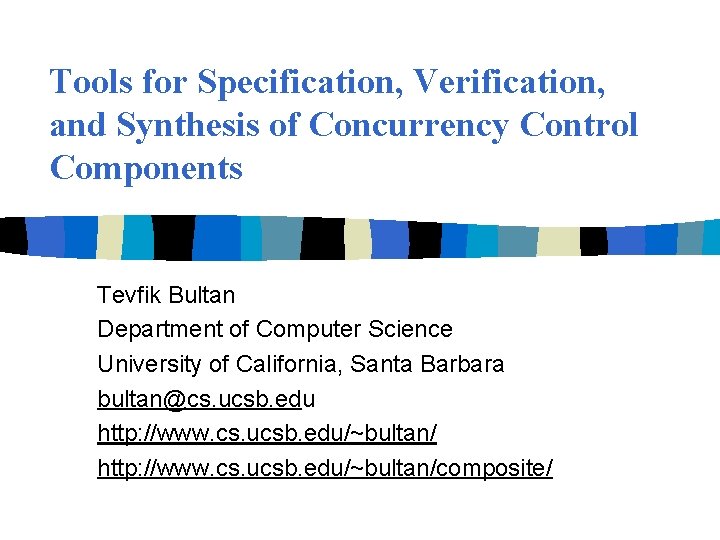 Tools for Specification, Verification, and Synthesis of Concurrency Control Components

Tevfik Bultan
Department of Computer Science
University of California, Santa Barbara
bultan@cs.ucsb.edu
http://www.cs.ucsb.edu/~bultan/
http://www.cs.ucsb.edu/~bultan/composite/